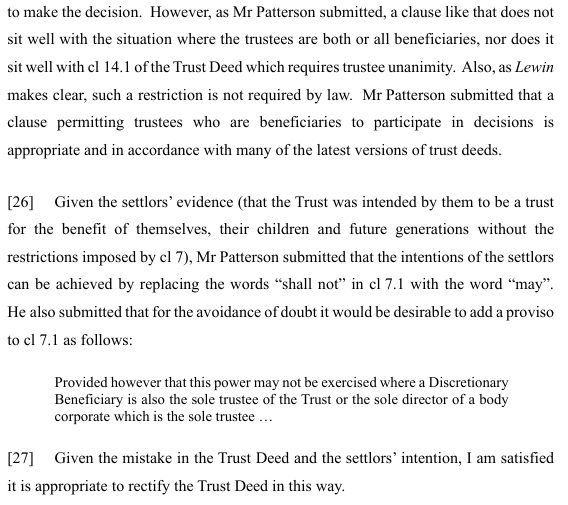 to make the decision. However, as Mr Patterson submitted, a clause like that does not sit well with the situation where the trustees are both or all beneficiaries, nor does it sit well with cl 14.1 of the Trust Deed which requires trustee unanimity. Also, as Lewin makes clear, such a restriction is not required by law. Mr Patterson submitted that a clause permitting trustees who are beneficiaries to participate in decisions is appropriate and in accordance with many of the latest versions of trust deeds.

[26] Given the settlors' evidence (that the Trust was intended by them to be a trust for the benefit of themselves, their children and future generations without the restrictions imposed by cl 7), Mr Patterson submitted that the intentions of the settlors can be achieved by replacing the words "shall not" in cl 7.1 with the word "may". He also submitted that for the avoidance of doubt it would be desirable to add a proviso to cl 7.1 as follows:

Provided however that this power may not be exercised where a Discretionary Beneficiary is also the sole trustee of the Trust or the sole director of a body corporate which is the sole trustee …

[27] Given the mistake in the Trust Deed and the settlors' intention, I am satisfied it is appropriate to rectify the Trust Deed in this way.